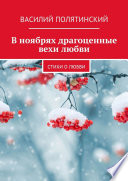 ВАСИЛИЙ ПОЛЯТИНСКИЙ

В ноябрях драгоценные вехи любви

СТИХИ О ЛЮБВИ